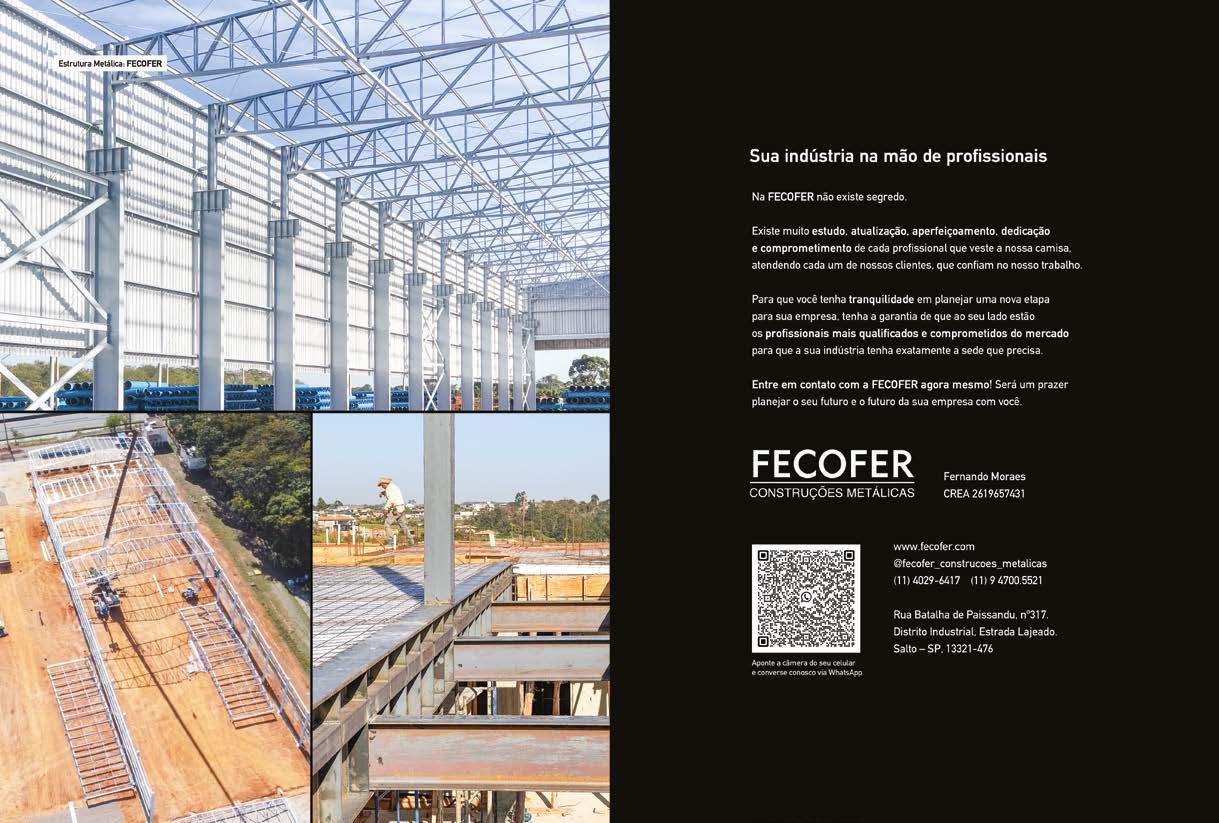 Estrutura Metálica: FECOFER

Sua indústria na mão de profissionais

Na FECOFER não existe segredo.

Existe muito estudo, atualização, aperfeiçoamento, dedicação e comprometimento de cada profissional que veste a nossa camisa, atendendo cada um de nossos clientes, que confiam no nosso trabalho.

Para que você tenha tranquilidade em planejar uma nova etapa para sua empresa, tenha a garantia de que ao seu lado estão os profissionais mais qualificados e comprometidos do mercado para que a sua indústria tenha exatamente a sede que precisa.

Entre em contato com a FECOFER agora mesmo! Será um prazer planejar o seu futuro e o futuro da sua empresa com você.

FECOFER
CONSTRUÇÕES METÁLICAS

Fernando Moraes
CREA 2619657431

Aponte a câmera do seu celular e converse conosco via WhatsApp

www.fecofer.com
@fecofer_construcoes_metalicas
(11) 4029-6417 (11) 9 4700.5521

Rua Batalha de Paissandu, nº317.
Distrito Industrial, Estrada Lajeado.
Salto – SP, 13321-476